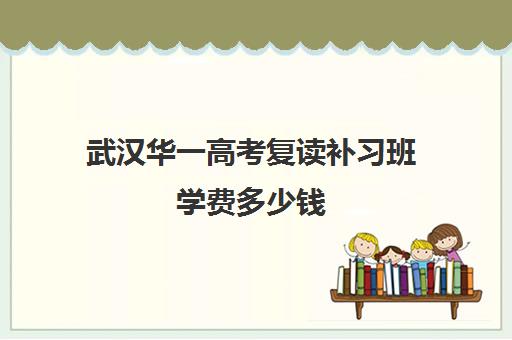 武汉华一高考复读补习班
学费多少钱